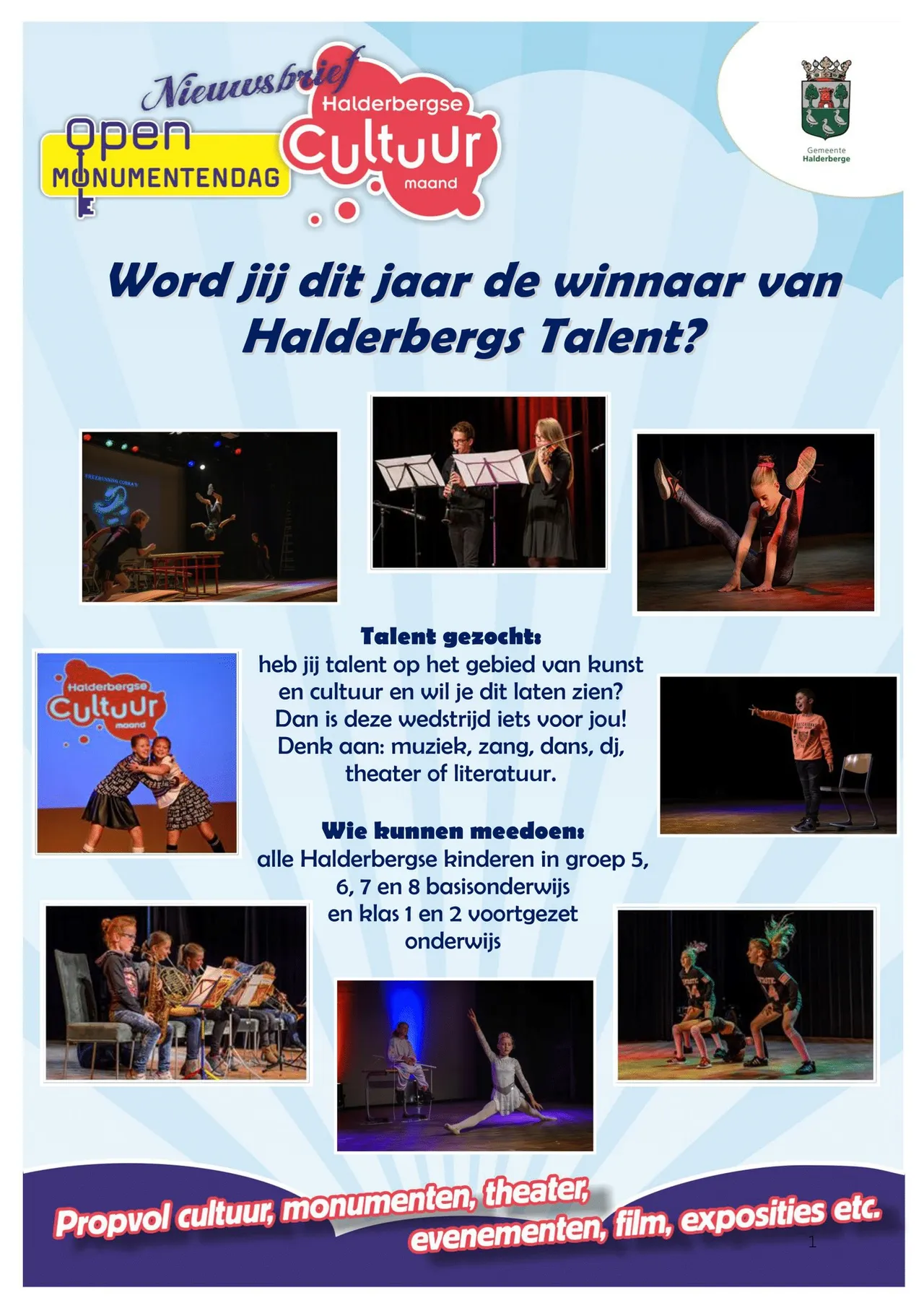 Nieuwsbrief

Open
MONUMENTENDAG

Halderbergse
Cultuur
maand

Gemeente
Halderberge

Word jij dit jaar de winnaar van Halderbergs Talent?

Talent gezocht:
heb jij talent op het gebied van kunst en cultuur en wil je dit laten zien?
Dan is deze wedstrijd iets voor jou!
Denk aan: muziek, zang, dans, dj, theater of literatuur.

Wie kunnen meedoen:
alle Halderbergse kinderen in groep 5, 6, 7 en 8 basisonderwijs
en klas 1 en 2 voortgezet onderwijs

Halderbergse
Cultuur
maand

Propvol cultuur, monumenten, theater, evenementen, film, exposities etc.

1